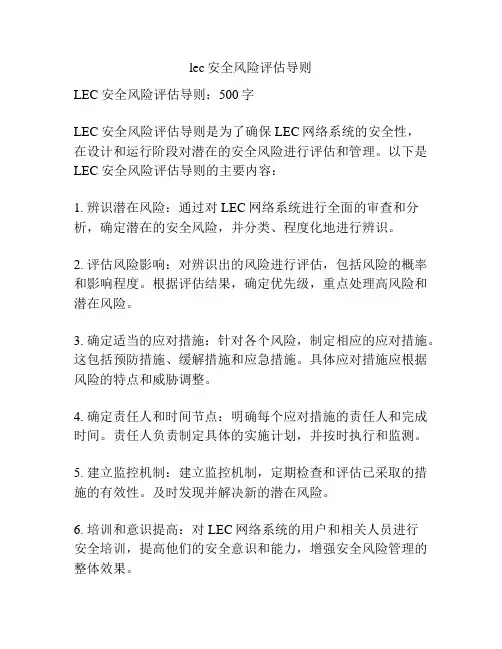 lec 安全风险评估导则

LEC 安全风险评估导则：500 字

LEC 安全风险评估导则是为了确保 LEC 网络系统的安全性，在设计和运行阶段对潜在的安全风险进行评估和管理。以下是 LEC 安全风险评估导则的主要内容：

1. 辨识潜在风险：通过对 LEC 网络系统进行全面的审查和分析，确定潜在的安全风险，并分类、程度化地进行辨识。

2. 评估风险影响：对辨识出的风险进行评估，包括风险的概率和影响程度。根据评估结果，确定优先级，重点处理高风险和潜在风险。

3. 确定适当的应对措施：针对各个风险，制定相应的应对措施。这包括预防措施、缓解措施和应急措施。具体应对措施应根据风险的特点和威胁调整。

4. 确定责任人和时间节点：明确每个应对措施的责任人和完成时间。责任人负责制定具体的实施计划，并按时执行和监测。

5. 建立监控机制：建立监控机制，定期检查和评估已采取的措施的有效性。及时发现并解决新的潜在风险。

6. 培训和意识提高：对 LEC 网络系统的用户和相关人员进行安全培训，提高他们的安全意识和能力，增强安全风险管理的整体效果。